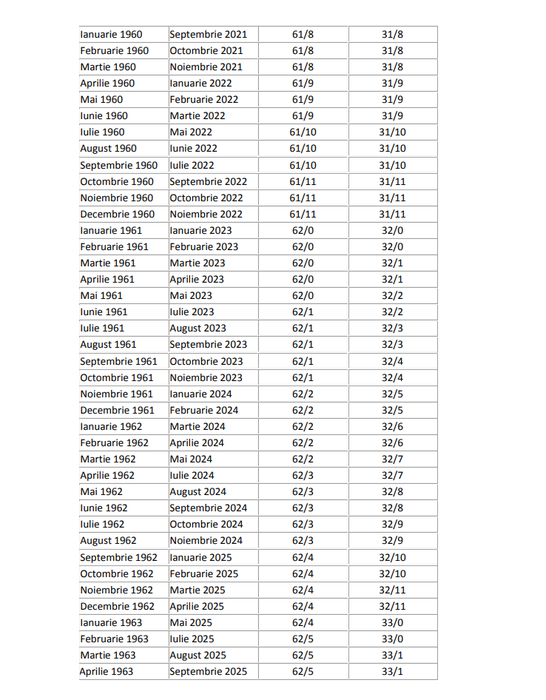 | Ianuarie 1960 | Septembrie 2021 | 61/8 | 31/8 |
|---|---|---|---|
| Februarie 1960 | Octombrie 2021 | 61/8 | 31/8 |
| Martie 1960 | Noiembrie 2021 | 61/8 | 31/8 |
| Aprilie 1960 | Ianuarie 2022 | 61/9 | 31/9 |
| Mai 1960 | Februarie 2022 | 61/9 | 31/9 |
| Iunie 1960 | Martie 2022 | 61/9 | 31/9 |
| Iulie 1960 | Mai 2022 | 61/10 | 31/10 |
| August 1960 | Iunie 2022 | 61/10 | 31/10 |
| Septembrie 1960 | Iulie 2022 | 61/10 | 31/10 |
| Octombrie 1960 | Septembrie 2022 | 61/11 | 31/11 |
| Noiembrie 1960 | Octombrie 2022 | 61/11 | 31/11 |
| Decembrie 1960 | Noiembrie 2022 | 61/11 | 31/11 |
| Ianuarie 1961 | Ianuarie 2023 | 62/0 | 32/0 |
| Februarie 1961 | Februarie 2023 | 62/0 | 32/0 |
| Martie 1961 | Martie 2023 | 62/0 | 32/1 |
| Aprilie 1961 | Aprilie 2023 | 62/0 | 32/1 |
| Mai 1961 | Mai 2023 | 62/0 | 32/2 |
| Iunie 1961 | Iulie 2023 | 62/1 | 32/2 |
| Iulie 1961 | August 2023 | 62/1 | 32/3 |
| August 1961 | Septembrie 2023 | 62/1 | 32/3 |
| Septembrie 1961 | Octombrie 2023 | 62/1 | 32/4 |
| Octombrie 1961 | Noiembrie 2023 | 62/1 | 32/4 |
| Noiembrie 1961 | Ianuarie 2024 | 62/2 | 32/5 |
| Decembrie 1961 | Februarie 2024 | 62/2 | 32/5 |
| Ianuarie 1962 | Martie 2024 | 62/2 | 32/6 |
| Februarie 1962 | Aprilie 2024 | 62/2 | 32/6 |
| Martie 1962 | Mai 2024 | 62/2 | 32/7 |
| Aprilie 1962 | Iulie 2024 | 62/3 | 32/7 |
| Mai 1962 | August 2024 | 62/3 | 32/8 |
| Iunie 1962 | Septembrie 2024 | 62/3 | 32/8 |
| Iulie 1962 | Octombrie 2024 | 62/3 | 32/9 |
| August 1962 | Noiembrie 2024 | 62/3 | 32/9 |
| Septembrie 1962 | Ianuarie 2025 | 62/4 | 32/10 |
| Octombrie 1962 | Februarie 2025 | 62/4 | 32/10 |
| Noiembrie 1962 | Martie 2025 | 62/4 | 32/11 |
| Decembrie 1962 | Aprilie 2025 | 62/4 | 32/11 |
| Ianuarie 1963 | Mai 2025 | 62/4 | 33/0 |
| Februarie 1963 | Iulie 2025 | 62/5 | 33/0 |
| Martie 1963 | August 2025 | 62/5 | 33/1 |
| Aprilie 1963 | Septembrie 2025 | 62/5 | 33/1 |